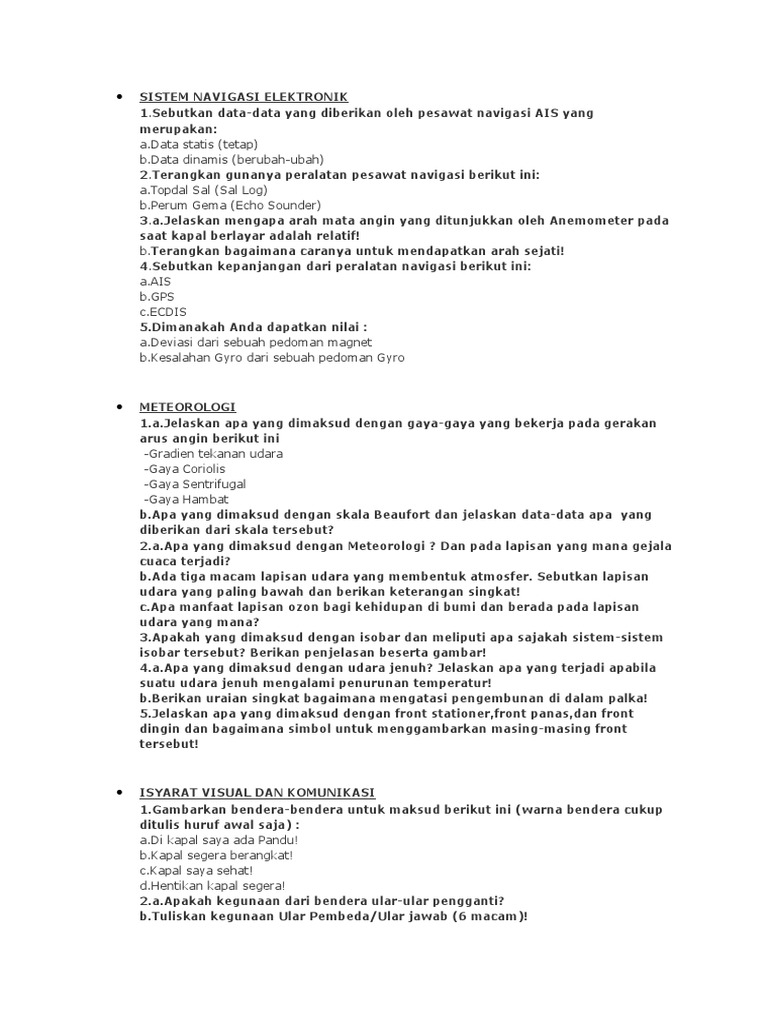 • SISTEM NAVIGASI ELEKTRONIK
1.Sebutkan data-data yang diberikan oleh pesawat navigasi AIS yang merupakan:
a.Data statis (tetap)
b.Data dinamis (berubah-ubah)
2.Terangkan gunanya peralatan pesawat navigasi berikut ini:
a.Topdal Sal (Sal Log)
b.Perum Gema (Echo Sounder)
3.a.Jelaskan mengapa arah mata angin yang ditunjukkan oleh Anemometer pada saat kapal berlayar adalah relatif!
b.Terangkan bagaimana caranya untuk mendapatkan arah sejati!
4.Sebutkan kepanjangan dari peralatan navigasi berikut ini:
a.AIS
b.GPS
c.ECDIS
5.Dimanakah Anda dapatkan nilai :
a.Deviasi dari sebuah pedoman magnet
b.Kesalahan Gyro dari sebuah pedoman Gyro

• METEOROLOGI
1.a.Jelaskan apa yang dimaksud dengan gaya-gaya yang bekerja pada gerakan arus angin berikut ini
-Gradien tekanan udara
-Gaya Coriolis
-Gaya Sentrifugal
-Gaya Hambat
b.Apa yang dimaksud dengan skala Beaufort dan jelaskan data-data apa yang diberikan dari skala tersebut?
2.a.Apa yang dimaksud dengan Meteorologi ? Dan pada lapisan yang mana gejala cuaca terjadi?
b.Ada tiga macam lapisan udara yang membentuk atmosfer. Sebutkan lapisan udara yang paling bawah dan berikan keterangan singkat!
c.Apa manfaat lapisan ozon bagi kehidupan di bumi dan berada pada lapisan udara yang mana?
3.Apakah yang dimaksud dengan isobar dan meliputi apa sajakah sistem-sistem isobar tersebut? Berikan penjelasan beserta gambar!
4.a.Apa yang dimaksud dengan udara jenuh? Jelaskan apa yang terjadi apabila suatu udara jenuh mengalami penurunan temperatur!
b.Berikan uraian singkat bagaimana mengatasi pengembunan di dalam palka!
5.Jelaskan apa yang dimaksud dengan front stationer,front panas,dan front dingin dan bagaimana simbol untuk menggambarkan masing-masing front tersebut!

• ISYARAT VISUAL DAN KOMUNIKASI
1.Gambarkan bendera-bendera untuk maksud berikut ini (warna bendera cukup ditulis huruf awal saja) :
a.Di kapal saya ada Pandu!
b.Kapal segera berangkat!
c.Kapal saya sehat!
d.Hentikan kapal segera!
2.a.Apakah kegunaan dari bendera ular-ular pengganti?
b.Tuliskan kegunaan Ular Pembeda/Ular jawab (6 macam)!